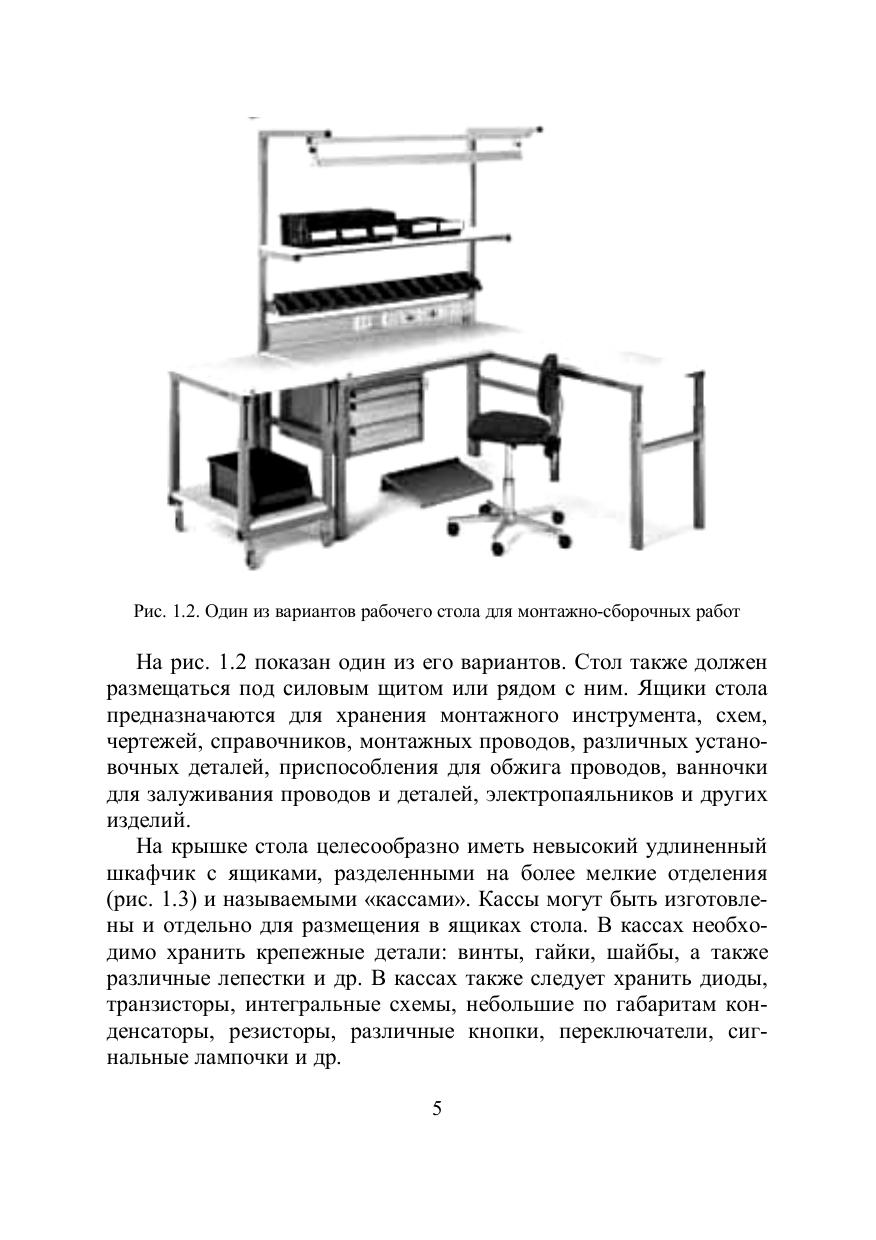 Рис. 1.2. Один из вариантов рабочего стола для монтажно-сборочных работ

На рис. 1.2 показан один из его вариантов. Стол также должен размещаться под силовым щитом или рядом с ним. Ящики стола предназначаются для хранения монтажного инструмента, схем, чертежей, справочников, монтажных проводов, различных установочных деталей, приспособления для обжига проводов, ванночки для залуживания проводов и деталей, электропаяльников и других изделий.

На крышке стола целесообразно иметь невысокий удлиненный шкафчик с ящиками, разделенными на более мелкие отделения (рис. 1.3) и называемыми «кассами». Кассы могут быть изготовлены и отдельно для размещения в ящиках стола. В кассах необходимо хранить крепежные детали: винты, гайки, шайбы, а также различные лепестки и др. В кассах также следует хранить диоды, транзисторы, интегральные схемы, небольшие по габаритам конденсаторы, резисторы, различные кнопки, переключатели, сигнальные лампочки и др.

5